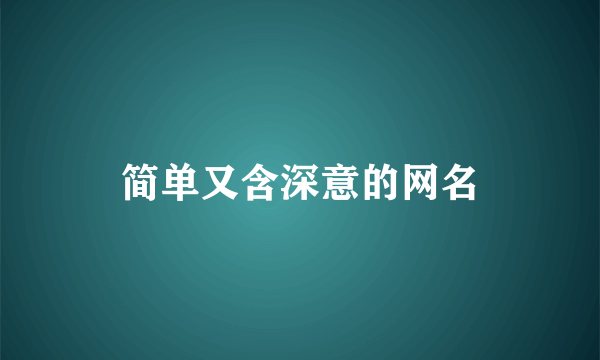 简单又含深意的网名